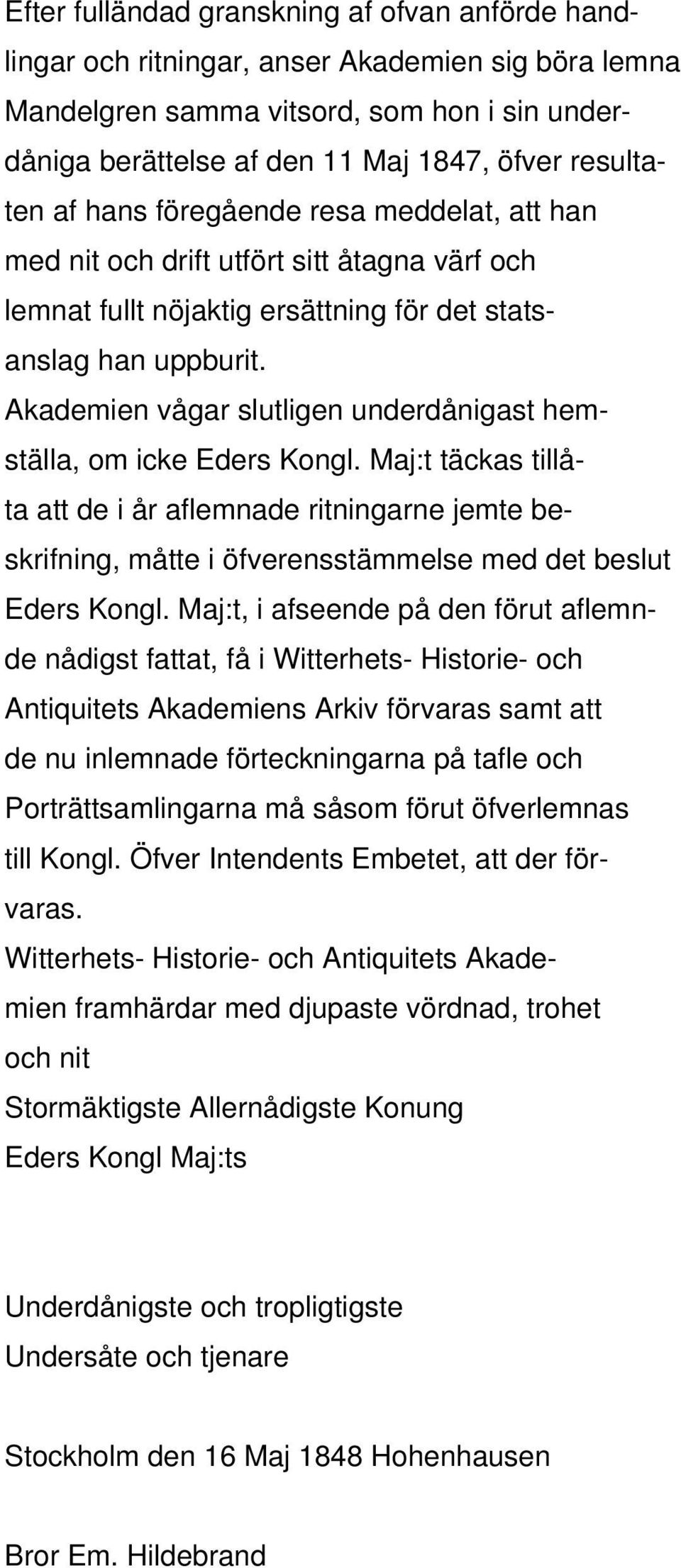 Efter fulländad granskning af ofvan anförde handlingar och ritningar, anser Akademien sig böra lemna Mandelgren samma vitsord, som hon i sin underdåniga berättelse af den 11 Maj 1847, öfver resultaten af hans föregående resa meddelat, att han med nit och drift utfört sitt åtagna värf och lemnat fullt nöjaktig ersättning för det statsanslag han uppburit.

Akademien vågar slutligen underdånigast hemställa, om icke Eders Kongl. Maj:t täckas tillåta att de i år aflemnade ritningarne jemte beskrifning, måtte i öfverensstämmelse med det beslut Eders Kongl. Maj:t, i afseende på den förut aflemnde nådigst fattat, få i Witterhets- Historie- och Antiquitets Akademiens Arkiv förvaras samt att de nu inlemnade förteckningarna på tafle och Porträttsamlingarna må såsom förut öfverlemnas till Kongl. Öfver Intendents Embetet, att der förvaras.

Witterhets- Historie- och Antiquitets Akademien framhärdar med djupaste vördnad, trohet och nit

Stormäktigste Allernådigste Konung

Eders Kongl Maj:ts

Underdånigste och tropligtigste

Undersåte och tjenare

Stockholm den 16 Maj 1848 Hohenhausen

Bror Em. Hildebrand